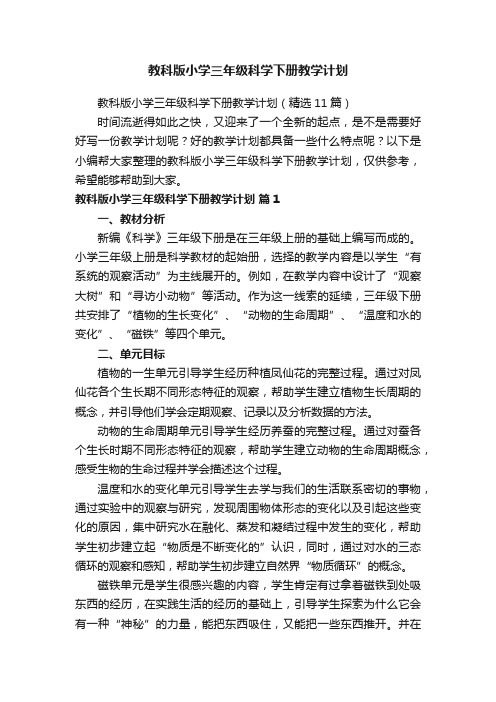 教科版小学三年级科学下册教学计划

教科版小学三年级科学下册教学计划（精选11篇）

时间流逝得如此之快，又迎来了一个全新的起点，是不是需要好好写一份教学计划呢？好的教学计划都具备一些什么特点呢？以下是小编帮大家整理的教科版小学三年级科学下册教学计划，仅供参考，希望能够帮助到大家。

教科版小学三年级科学下册教学计划 篇1

一、教材分析

新编《科学》三年级下册是在三年级上册的基础上编写而成的。小学三年级上册是科学教材的起始册，选择的教学内容是以学生“有系统的观察活动”为主线展开的。例如，在教学内容中设计了“观察大树”和“寻访小动物”等活动。作为这一线索的延续，三年级下册共安排了“植物的生长变化”、“动物的生命周期”、“温度和水的变化”、“磁铁”等四个单元。

二、单元目标

植物的一生单元引导学生经历种植凤仙花的完整过程。通过对凤仙花各个生长期不同形态特征的观察，帮助学生建立植物生长周期的概念，并引导他们学会定期观察、记录以及分析数据的方法。

动物的生命周期单元引导学生经历养蚕的完整过程。通过对蚕各个生长时期不同形态特征的观察，帮助学生建立动物的生命周期概念，感受生物的生命过程并学会描述这个过程。

温度和水的变化单元引导学生去学与我们的生活联系密切的事物，通过实验中的观察与研究，发现周围物体形态的变化以及引起这些变化的原因，集中研究水在融化、蒸发和凝结过程中发生的变化，帮助学生初步建立起“物质是不断变化的”认识，同时，通过对水的三态循环的观察和感知，帮助学生初步建立自然界“物质循环”的概念。

磁铁单元是学生很感兴趣的内容，学生肯定有过拿着磁铁到处吸东西的经历，在实践生活的经历的基础上，引导学生探索为什么它会有一种“神秘”的力量，能把东西吸住，又能把一些东西推开。并在